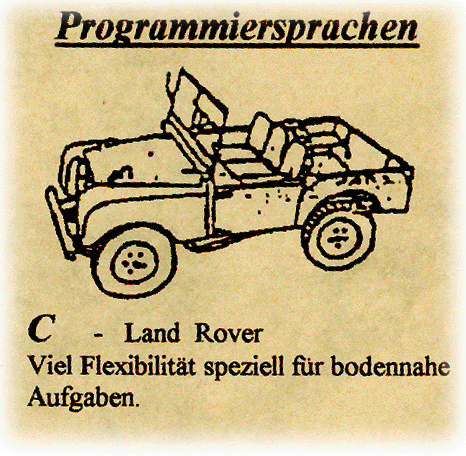 Programmiersprachen

C - Land Rover
Viel Flexibilität speziell für bodennahe Aufgaben.